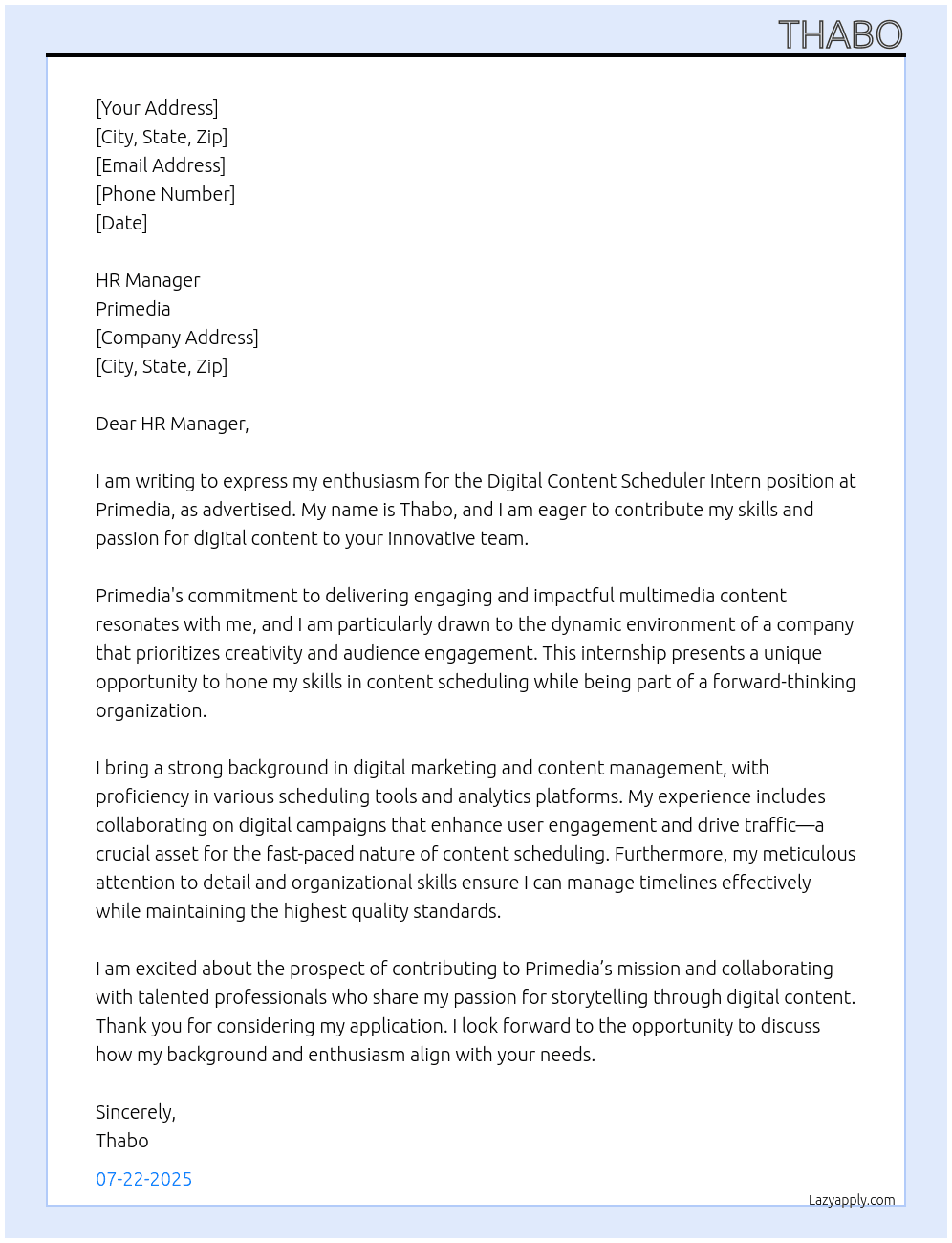 THABO

[Your Address]
[City, State, Zip]
[Email Address]
[Phone Number]
[Date]

HR Manager
Primedia
[Company Address]
[City, State, Zip]

Dear HR Manager,

I am writing to express my enthusiasm for the Digital Content Scheduler Intern position at Primedia, as advertised. My name is Thabo, and I am eager to contribute my skills and passion for digital content to your innovative team.

Primedia's commitment to delivering engaging and impactful multimedia content resonates with me, and I am particularly drawn to the dynamic environment of a company that prioritizes creativity and audience engagement. This internship presents a unique opportunity to hone my skills in content scheduling while being part of a forward-thinking organization.

I bring a strong background in digital marketing and content management, with proficiency in various scheduling tools and analytics platforms. My experience includes collaborating on digital campaigns that enhance user engagement and drive traffic—a crucial asset for the fast-paced nature of content scheduling. Furthermore, my meticulous attention to detail and organizational skills ensure I can manage timelines effectively while maintaining the highest quality standards.

I am excited about the prospect of contributing to Primedia's mission and collaborating with talented professionals who share my passion for storytelling through digital content. Thank you for considering my application. I look forward to the opportunity to discuss how my background and enthusiasm align with your needs.

Sincerely,
Thabo

07-22-2025

Lazyapply.com